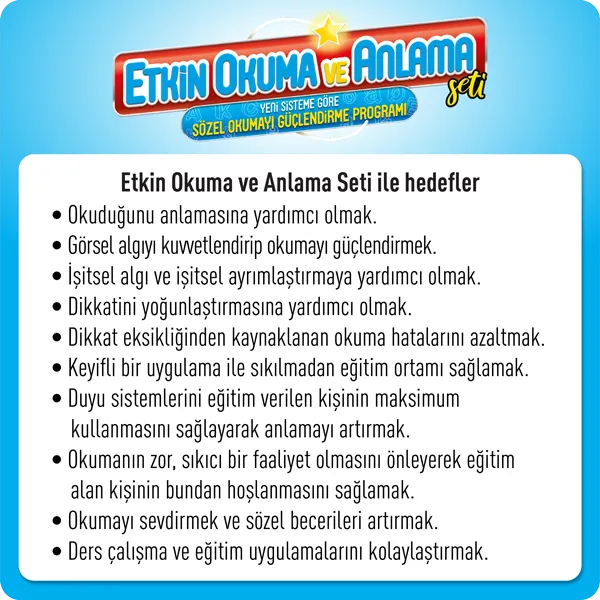 ETKİN OKUMA VE ANLAMA seti

YENİ SİSTEME GÖRE
SÖZEL OKUMAYI GÜÇLENDİRME PROGRAMI

Etkin Okuma ve Anlama Seti ile hedefler

• Okuduğunu anlamasına yardımcı olmak.
• Görsel algıyı kuvvetlendirip okumayı güçlendirmek.
• İşitsel algı ve işitsel ayrımlaştırmaya yardımcı olmak.
• Dikkatini yoğunlaştırmasına yardımcı olmak.
• Dikkat eksikliğinden kaynaklanan okuma hatalarını azaltmak.
• Keyifli bir uygulama ile sıkılmadan eğitim ortamı sağlamak.
• Duyu sistemlerini eğitim verilen kişinin maksimum kullanmasını sağlayarak anlamayı artırmak.
• Okumanın zor, sıkıcı bir faaliyet olmasını önleyerek eğitim alan kişinin bundan hoşlanmasını sağlamak.
• Okumayı sevdirmek ve sözel becerileri artırmak.
• Ders çalışma ve eğitim uygulamalarını kolaylaştırmak.